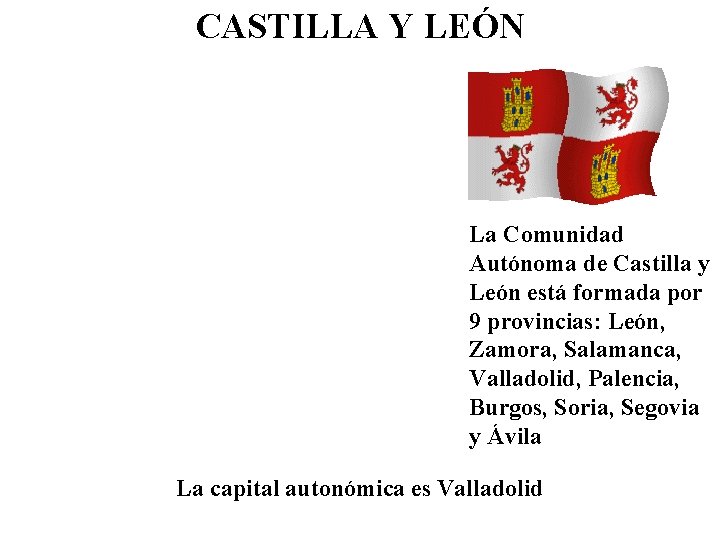 CASTILLA Y LEÓN

La Comunidad Autónoma de Castilla y León está formada por 9 provincias: León, Zamora, Salamanca, Valladolid, Palencia, Burgos, Soria, Segovia y Ávila

La capital autonómica es Valladolid